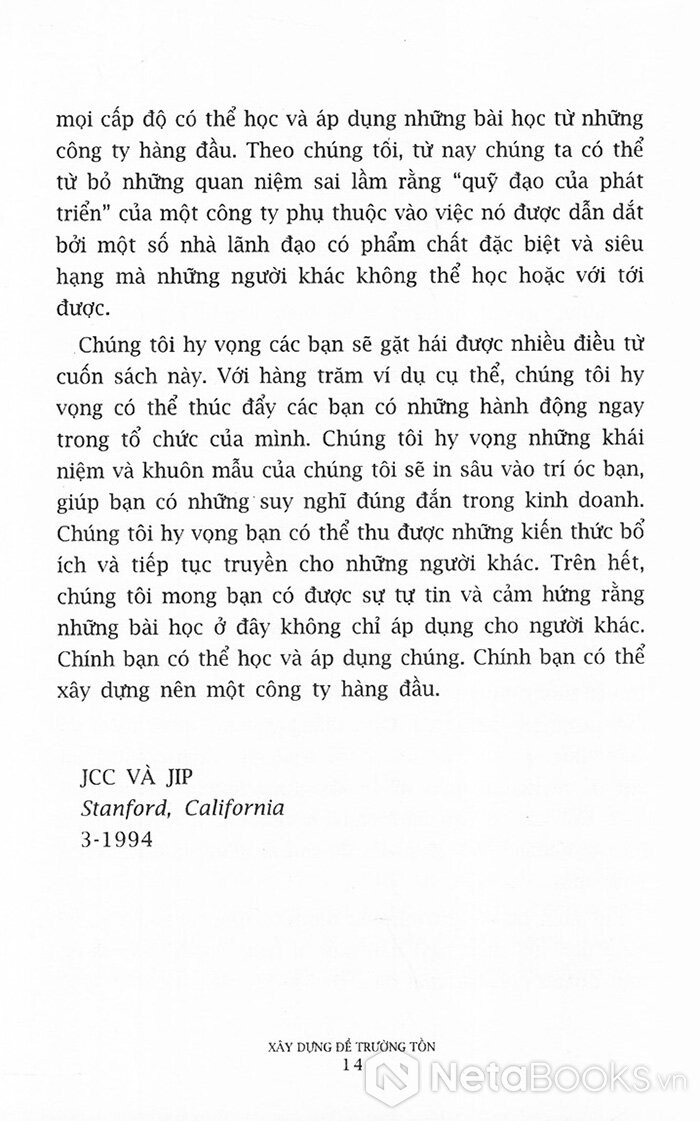 mọi cấp độ có thể học và áp dụng những bài học từ những công ty hàng đầu. Theo chúng tôi, từ nay chúng ta có thể từ bỏ những quan niệm sai lầm rằng "quỹ đạo của phát triển" của một công ty phụ thuộc vào việc nó được dẫn dắt bởi một số nhà lãnh đạo có phẩm chất đặc biệt và siêu hạng mà những người khác không thể học hoặc với tới được.

Chúng tôi hy vọng các bạn sẽ gặt hái được nhiều điều từ cuốn sách này. Với hàng trăm ví dụ cụ thể, chúng tôi hy vọng có thể thúc đẩy các bạn có những hành động ngay trong tổ chức của mình. Chúng tôi hy vọng những khái niệm và khuôn mẫu của chúng tôi sẽ in sâu vào trí óc bạn, giúp bạn có những suy nghĩ đúng đắn trong kinh doanh. Chúng tôi hy vọng bạn có thể thu được những kiến thức bổ ích và tiếp tục truyền cho những người khác. Trên hết, chúng tôi mong bạn có được sự tự tin và cảm hứng rằng những bài học ở đây không chỉ áp dụng cho người khác. Chính bạn có thể học và áp dụng chúng. Chính bạn có thể xây dựng nên một công ty hàng đầu.

JCC VÀ JIP
Stanford, California
3-1994

XÂY DỰNG ĐỂ TRƯỜNG TỒN
14

NetaBooks.vn